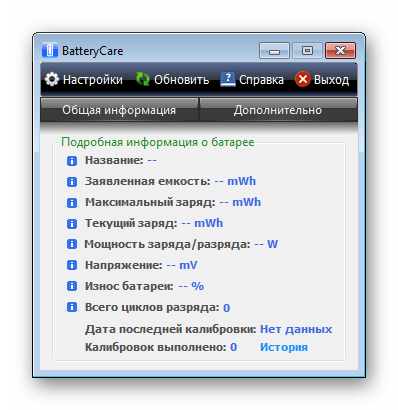 BatteryCare

Настройки Обновить Справка Выход

Общая информация Дополнительно

Подробная информация о батарее

Название: --

Заявленная емкость: -- mWh

Максимальный заряд: -- mWh

Текущий заряд: -- mWh

Мощность заряда/разряда: -- W

Напряжение: -- mV

Износ батареи: -- %

Всего циклов разряда: 0

Дата последней калибровки: Нет данных

Калибровок выполнено: 0 История